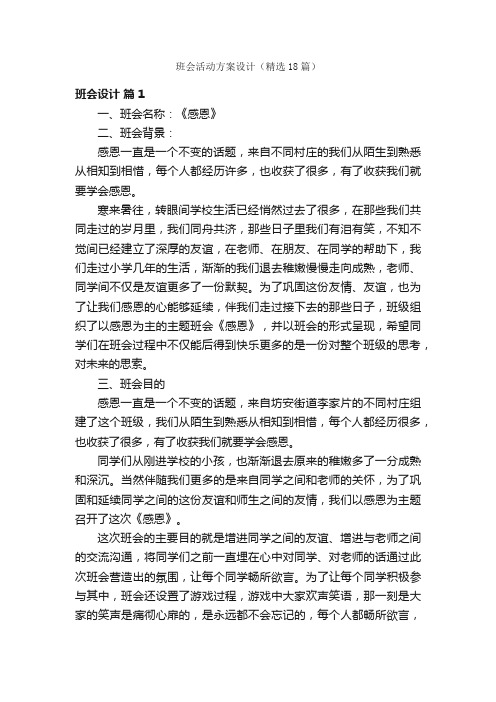 班会活动方案设计（精选18篇）

班会设计 篇1

一、班会名称：《感恩》

二、班会背景：

感恩一直是一个不变的话题，来自不同村庄的我们从陌生到熟悉从相知到相惜，每个人都经历许多，也收获了很多，有了收获我们就要学会感恩。

寒来暑往，转眼间学校生活已经悄然过去了很多，在那些我们共同走过的岁月里，我们同舟共济，那些日子里我们有泪有笑，不知不觉间已经建立了深厚的友谊，在老师、在朋友、在同学的帮助下，我们走过小学几年的生活，渐渐的我们退去稚嫩慢慢走向成熟，老师、同学间不仅是友谊更多了一份默契。为了巩固这份友情、友谊，也为了让我们感恩的心能够延续，伴我们走过接下去的那些日子，班级组织了以感恩为主的主题班会《感恩》，并以班会的形式呈现，希望同学们在班会过程中不仅能后得到快乐更多的是一份对整个班级的思考，对未来的思索。

三、班会目的

感恩一直是一个不变的话题，来自坊安街道李家片的不同村庄组建了这个班级，我们从陌生到熟悉从相知到相惜，每个人都经历很多，也收获了很多，有了收获我们就要学会感恩。

同学们从刚进学校的小孩，也渐渐退去原来的稚嫩多了一分成熟和深沉。当然伴随我们更多的是来自同学之间和老师的关怀，为了巩固和延续同学之间的这份友谊和师生之间的友情，我们以感恩为主题召开了这次《感恩》。

这次班会的主要目的就是增进同学之间的友谊、增进与老师之间的交流沟通，将同学们之前一直埋在心中对同学、对老师的话通过此次班会营造出的氛围，让每个同学畅所欲言。为了让每个同学积极参与其中，班会还设置了游戏过程，游戏中大家欢声笑语，那一刻是大家的笑声是痛彻心扉的，是永远都不会忘记的，每个人都畅所欲言，